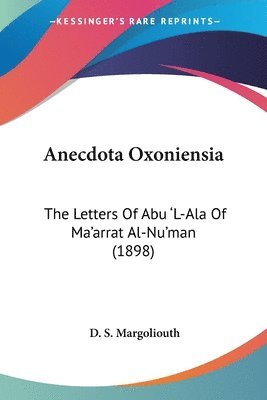 —KESSINGER'S RARE REPRINTS—

Anecdota Oxoniensia

The Letters Of Abu 'L-Ala Of Ma'arrat Al-Nu'man (1898)

D. S. Margoliouth